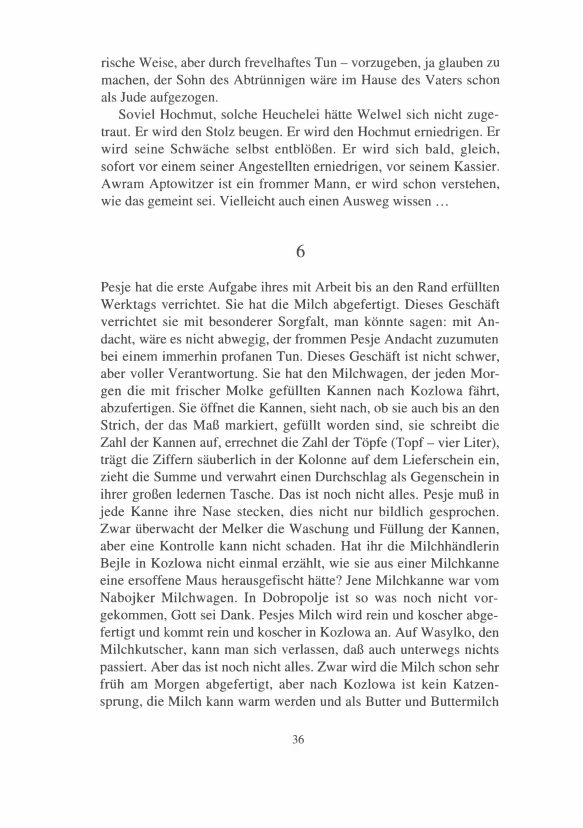 rische Weise, aber durch frevelhaftes Tun – vorzugeben, ja glauben zu machen, der Sohn des Abtrünnigen wäre im Hause des Vaters schon als Jude aufgezogen.

Soviel Hochmut, solche Heuchelei hätte Welwel sich nicht zugetraut. Er wird den Stolz beugen. Er wird den Hochmut erniedrigen. Er wird seine Schwäche selbst entblößen. Er wird sich bald, gleich, sofort vor einem seiner Angestellten erniedrigen, vor seinem Kassier. Awram Aptowitzer ist ein frommer Mann, er wird schon verstehen, wie das gemeint sei. Vielleicht auch einen Ausweg wissen …

6

Pesje hat die erste Aufgabe ihres mit Arbeit bis an den Rand erfüllten Werktags verrichtet. Sie hat die Milch abgefertigt. Dieses Geschäft verrichtet sie mit besonderer Sorgfalt, man könnte sagen: mit Andacht, wäre es nicht abwegig, der frommen Pesje Andacht zuzumuten bei einem immerhin profanen Tun. Dieses Geschäft ist nicht schwer, aber voller Verantwortung. Sie hat den Milchwagen, der jeden Morgen die mit frischer Molke gefüllten Kannen nach Kozlowa fährt, abzufertigen. Sie öffnet die Kannen, sieht nach, ob sie auch bis an den Strich, der das Maß markiert, gefüllt worden sind, sie schreibt die Zahl der Kannen auf, errechnet die Zahl der Töpfe (Topf – vier Liter), trägt die Ziffern säuberlich in der Kolonne auf dem Lieferschein ein, zieht die Summe und verwahrt einen Durchschlag als Gegenschein in ihrer großen ledernen Tasche. Das ist noch nicht alles. Pesje muß in jede Kanne ihre Nase stecken, dies nicht nur bildlich gesprochen. Zwar überwacht der Melker die Waschung und Füllung der Kannen, aber eine Kontrolle kann nicht schaden. Hat ihr die Milchhändlerin Bejle in Kozlowa nicht einmal erzählt, wie sie aus einer Milchkanne eine ersoffene Maus herausgefischt hätte? Jene Milchkanne war vom Nabojker Milchwagen. In Dobropolje ist so was noch nicht vorgekommen, Gott sei Dank. Pesjes Milch wird rein und koscher abgefertigt und kommt rein und koscher in Kozlowa an. Auf Wasylko, den Milchkutscher, kann man sich verlassen, daß auch unterwegs nichts passiert. Aber das ist noch nicht alles. Zwar wird die Milch schon sehr früh am Morgen abgefertigt, aber nach Kozlowa ist kein Katzensprung, die Milch kann warm werden und als Butter und Buttermilch

36